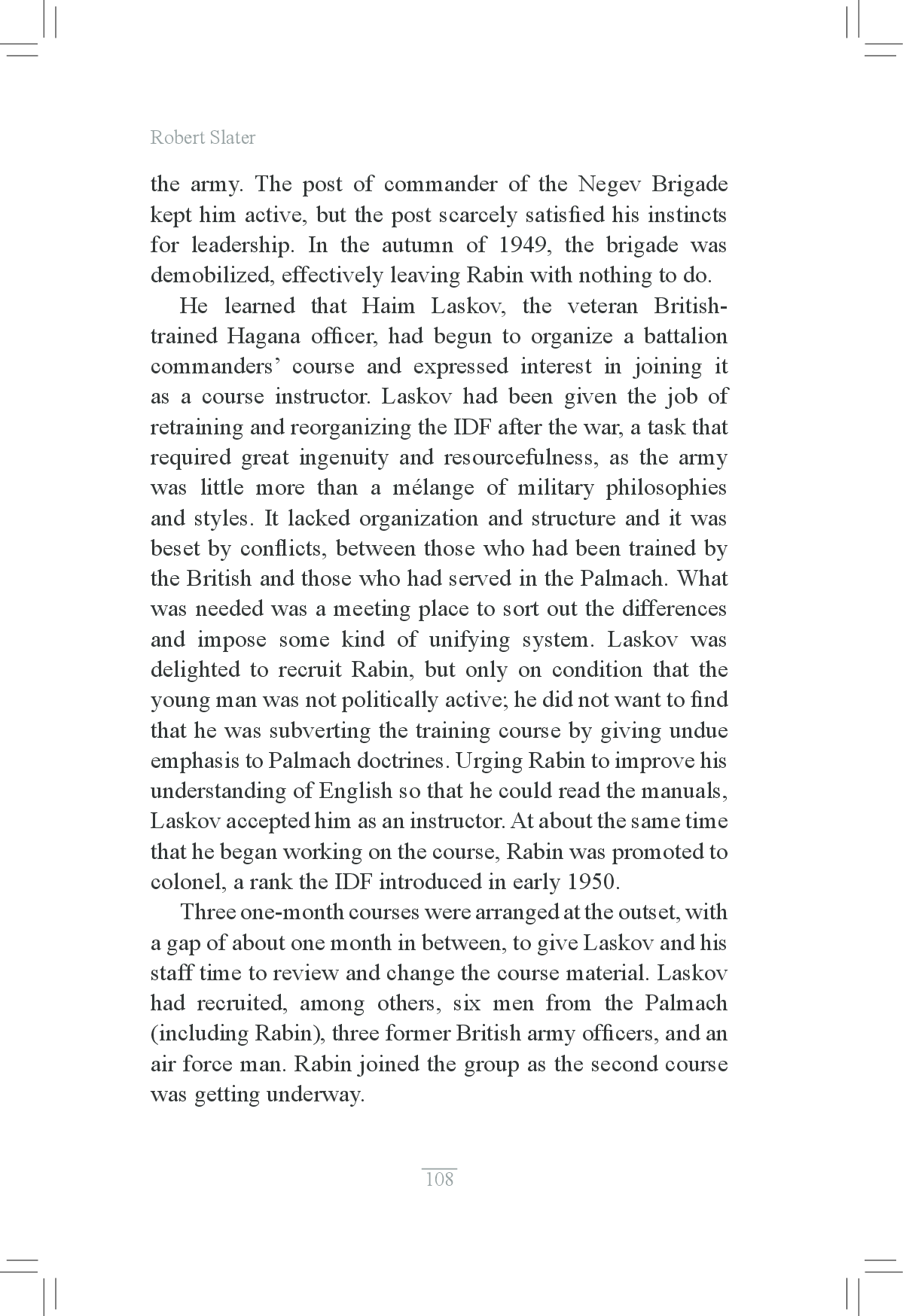 Robert Slater

the army. The post of commander of the Negev Brigade kept him active, but the post scarcely satisfied his instincts for leadership. In the autumn of 1949, the brigade was demobilized, effectively leaving Rabin with nothing to do.

He learned that Haim Laskov, the veteran British-trained Hagana officer, had begun to organize a battalion commanders’ course and expressed interest in joining it as a course instructor. Laskov had been given the job of retraining and reorganizing the IDF after the war, a task that required great ingenuity and resourcefulness, as the army was little more than a mélange of military philosophies and styles. It lacked organization and structure and it was beset by conflicts, between those who had been trained by the British and those who had served in the Palmach. What was needed was a meeting place to sort out the differences and impose some kind of unifying system. Laskov was delighted to recruit Rabin, but only on condition that the young man was not politically active; he did not want to find that he was subverting the training course by giving undue emphasis to Palmach doctrines. Urging Rabin to improve his understanding of English so that he could read the manuals, Laskov accepted him as an instructor. At about the same time that he began working on the course, Rabin was promoted to colonel, a rank the IDF introduced in early 1950.

Three one-month courses were arranged at the outset, with a gap of about one month in between, to give Laskov and his staff time to review and change the course material. Laskov had recruited, among others, six men from the Palmach (including Rabin), three former British army officers, and an air force man. Rabin joined the group as the second course was getting underway.

108